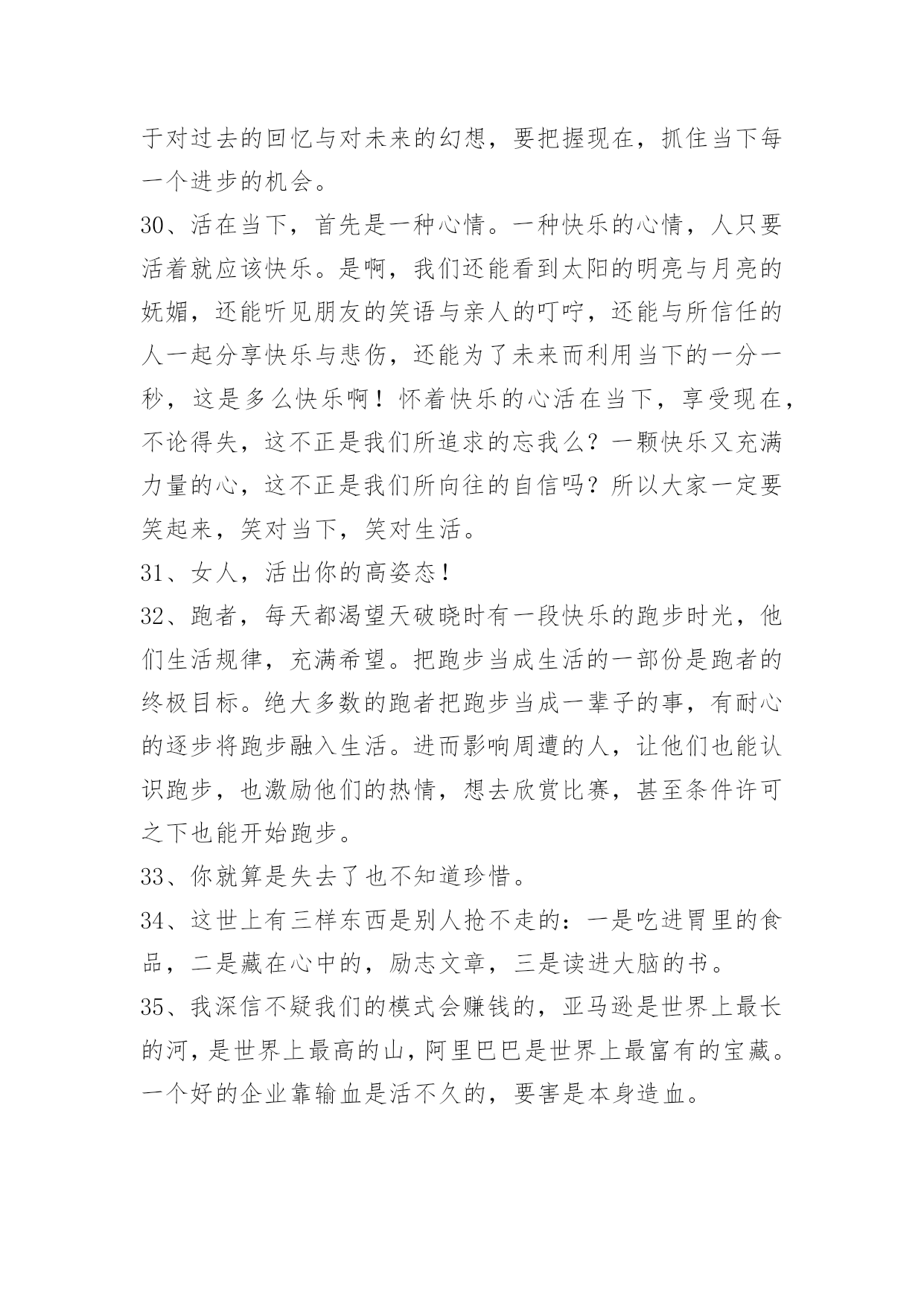 于对过去的回忆与对未来的幻想，要把握现在，抓住当下每一个进步的机会。

30、活在当下，首先是一种心情。一种快乐的心情，人只要活着就应该快乐。是啊，我们还能看到太阳的明亮与月亮的妩媚，还能听见朋友的笑语与亲人的叮咛，还能与所信任的人一起分享快乐与悲伤，还能为了未来而利用当下的一分一秒，这是多么快乐啊！怀着快乐的心活在当下，享受现在，不论得失，这不正是我们所追求的忘我么？一颗快乐又充满力量的心，这不正是我们所向往的自信吗？所以大家一定要笑起来，笑对当下，笑对生活。

31、女人，活出你的高姿态！

32、跑者，每天都渴望天破晓时有一段快乐的跑步时光，他们生活规律，充满希望。把跑步当成生活的一部份是跑者的终极目标。绝大多数的跑者把跑步当成一辈子的事，有耐心的逐步将跑步融入生活。进而影响周遭的人，让他们也能认识跑步，也激励他们的热情，想去欣赏比赛，甚至条件许可之下也能开始跑步。

33、你就算是失去了也不知道珍惜。

34、这世上有三样东西是别人抢不走的：一是吃进胃里的食品，二是藏在心中的，励志文章，三是读进大脑的书。

35、我深信不疑我们的模式会赚钱的，亚马逊是世界上最长的河，是世界上最高的山，阿里巴巴是世界上最富有的宝藏。一个好的企业靠输血是活不久的，要害是本身造血。